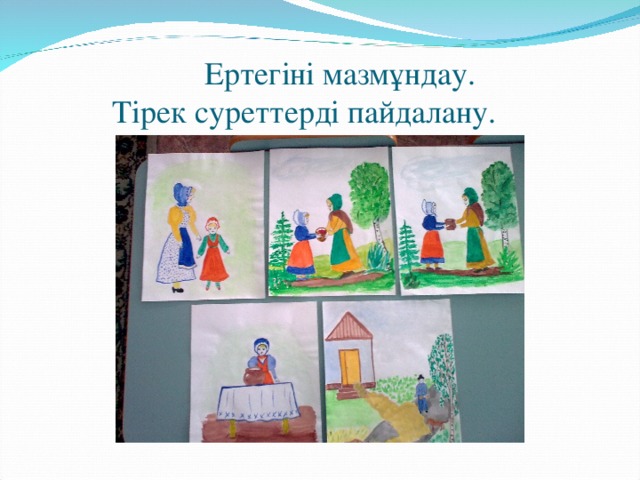 Ертегіні мазмұндау.
Тірек суреттерді пайдалану.